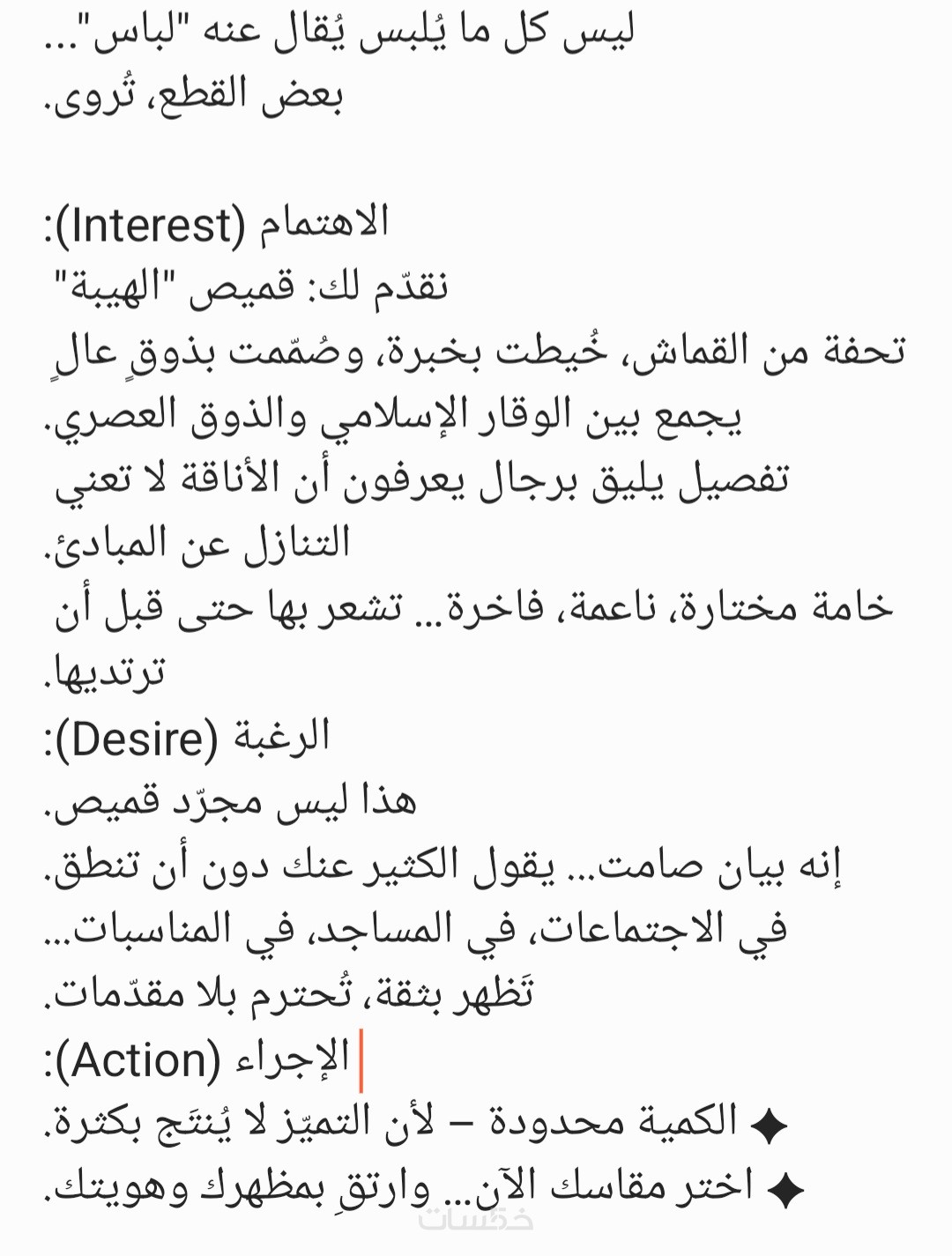 ليس كل ما يُلبس يُقال عنه "لباس"...
بعض القطع، تُروى.

الاهتمام (Interest):
نقدّم لك: قميص "الهيبة"
تحفة من القماش، خُيطت بخبرة، وصُمّمت بذوقٍ عالٍ
يجمع بين الوقار الإسلامي والذوق العصري.
تفصيل يليق برجال يعرفون أن الأناقة لا تعني التنازل عن المبادئ.
خامة مختارة، ناعمة، فاخرة... تشعر بها حتى قبل أن ترتديها.
الرغبة (Desire):
هذا ليس مجرّد قميص.
إنه بيان صامت... يقول الكثير عنك دون أن تنطق.
في الاجتماعات، في المساجد، في المناسبات...
تَظهر بثقة، تُحترم بلا مقدّمات.
الإجراء (Action):
✦ الكمية محدودة – لأن التميّز لا يُنتَج بكثرة.
✦ اختر مقاسك الآن... وارتقِ بمظهرك وهويتك.
خمسات